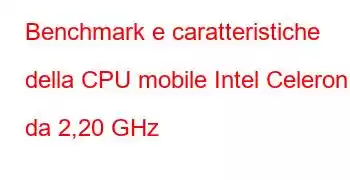 Benchmark e caratteristiche della CPU mobile Intel Celeron da 2,20 GHz